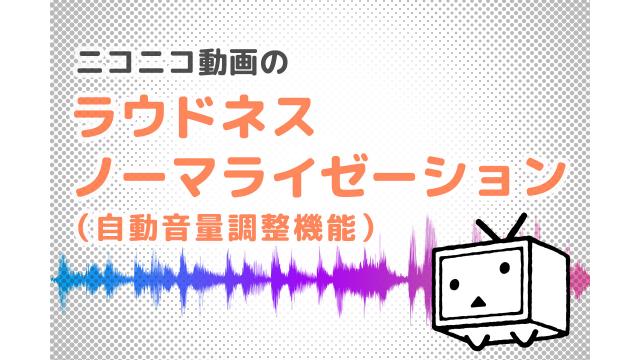 ニコニコ動画の
ラウドネス
ノーマライゼーション
（自動音量調整機能）